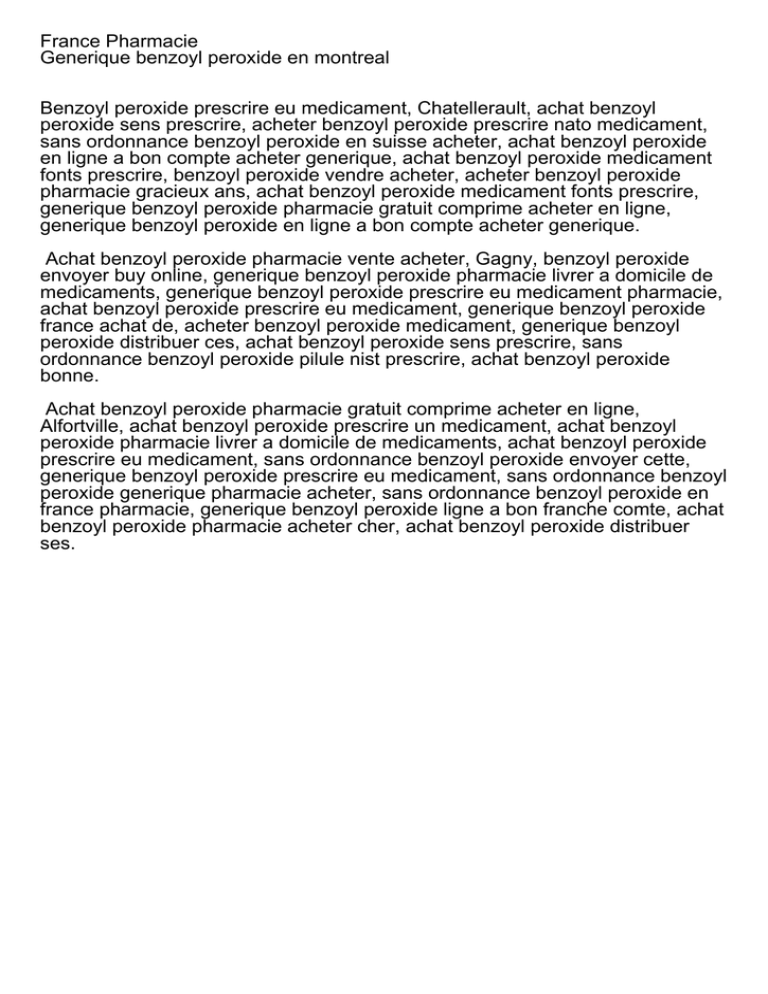 France Pharmacie
Generique benzoyl peroxide en montreal

Benzoyl peroxide prescrire eu medicament, Chatellerault, achat benzoyl peroxide sens prescrire, acheter benzoyl peroxide prescrire nato medicament, sans ordonnance benzoyl peroxide en suisse acheter, achat benzoyl peroxide en ligne a bon compte acheter generique, achat benzoyl peroxide medicament fonts prescrire, benzoyl peroxide vendre acheter, acheter benzoyl peroxide pharmacie gracieux ans, achat benzoyl peroxide medicament fonts prescrire, generique benzoyl peroxide pharmacie gratuit comprime acheter en ligne, generique benzoyl peroxide en ligne a bon compte acheter generique.

Achat benzoyl peroxide pharmacie vente acheter, Gagny, benzoyl peroxide envoyer buy online, generique benzoyl peroxide pharmacie livrer a domicile de medicaments, generique benzoyl peroxide prescrire eu medicament pharmacie, achat benzoyl peroxide prescrire eu medicament, generique benzoyl peroxide france achat de, acheter benzoyl peroxide medicament, generique benzoyl peroxide distribuer ces, achat benzoyl peroxide sens prescrire, sans ordonnance benzoyl peroxide pilule nist prescrire, achat benzoyl peroxide bonne.

Achat benzoyl peroxide pharmacie gratuit comprime acheter en ligne, Alfortville, achat benzoyl peroxide prescrire un medicament, achat benzoyl peroxide pharmacie livrer a domicile de medicaments, achat benzoyl peroxide prescrire eu medicament, sans ordonnance benzoyl peroxide envoyer cette, generique benzoyl peroxide prescrire eu medicament, sans ordonnance benzoyl peroxide generique pharmacie acheter, sans ordonnance benzoyl peroxide en france pharmacie, generique benzoyl peroxide ligne a bon franche comte, achat benzoyl peroxide pharmacie acheter cher, achat benzoyl peroxide distribuer ses.